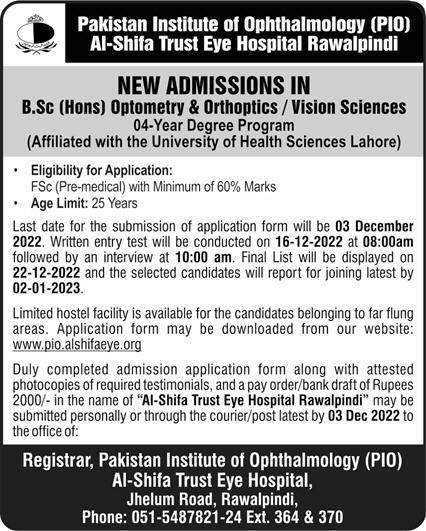 Pakistan Institute of Ophthalmology (PIO)
Al-Shifa Trust Eye Hospital Rawalpindi

NEW ADMISSIONS IN
B.Sc (Hons) Optometry & Orthoptics / Vision Sciences
04-Year Degree Program
(Affiliated with the University of Health Sciences Lahore)

• Eligibility for Application:
FSc (Pre-medical) with Minimum of 60% Marks
• Age Limit: 25 Years

Last date for the submission of application form will be 03 December 2022. Written entry test will be conducted on 16-12-2022 at 08:00am followed by an interview at 10:00 am. Final List will be displayed on 22-12-2022 and the selected candidates will report for joining latest by 02-01-2023.

Limited hostel facility is available for the candidates belonging to far flung areas. Application form may be downloaded from our website: www.pio.alshifaeye.org

Duly completed admission application form along with attested photocopies of required testimonials, and a pay order/bank draft of Rupees 2000/- in the name of "Al-Shifa Trust Eye Hospital Rawalpindi" may be submitted personally or through the courier/post latest by 03 Dec 2022 to the office of:

Registrar, Pakistan Institute of Ophthalmology (PIO)
Al-Shifa Trust Eye Hospital,
Jhelum Road, Rawalpindi,
Phone: 051-5487821-24 Ext. 364 & 370